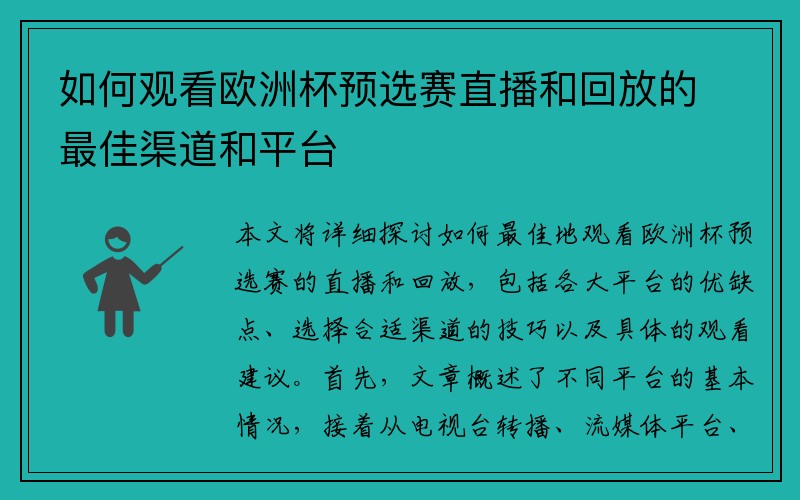 如何观看欧洲杯预选赛直播和回放的最佳渠道和平台

本文将详细探讨如何最佳地观看欧洲杯预选赛的直播和回放，包括各大平台的优缺点、选择合适渠道的技巧以及具体的观看建议。首先，文章概述了不同平台的基本情况，接着从电视台转播、流媒体平台、